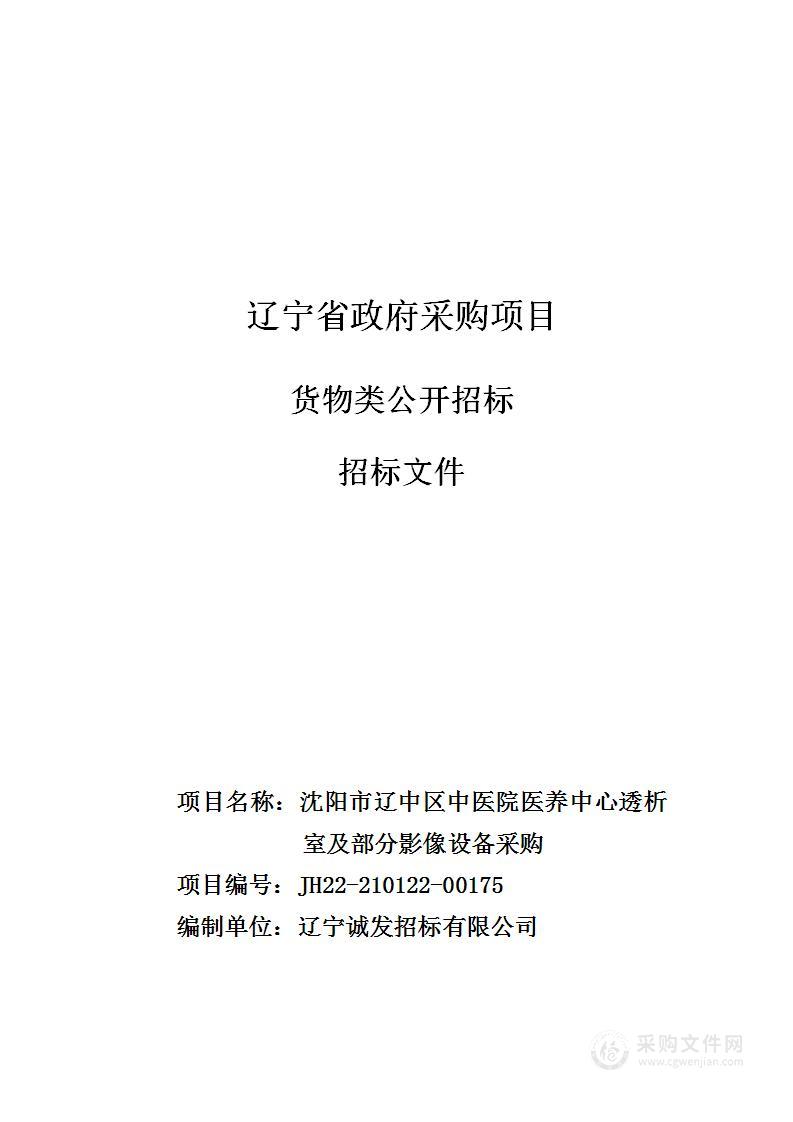 辽宁省政府采购项目

货物类公开招标

招标文件

项目名称：沈阳市辽中区中医院医养中心透析室及部分影像设备采购

项目编号：JH22-210122-00175

编制单位：辽宁诚发招标有限公司

采购文件网
www.cgwenjian.com